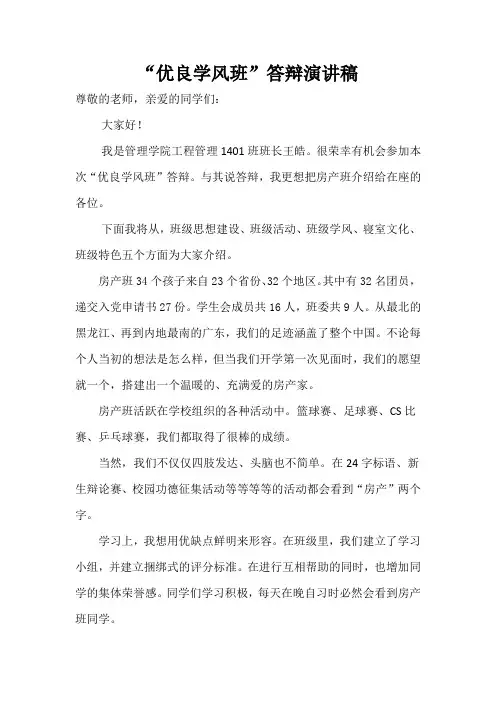 “优良学风班”答辩演讲稿

尊敬的老师，亲爱的同学们：

大家好！

我是管理学院工程管理1401班班长王皓。很荣幸有机会参加本次“优良学风班”答辩。与其说答辩，我更想把房产班介绍给在座的各位。

下面我将从，班级思想建设、班级活动、班级学风、寝室文化、班级特色五个方面为大家介绍。

房产班34个孩子来自23个省份、32个地区。其中有32名团员，递交入党申请书27份。学生会成员共16人，班委共9人。从最北的黑龙江、再到内地最南的广东，我们的足迹涵盖了整个中国。不论每个人当初的想法是怎么样，但当我们开学第一次见面时，我们的愿望就一个，搭建出一个温暖的、充满爱的房产家。

房产班活跃在学校组织的各种活动中。篮球赛、足球赛、CS比赛、乒乓球赛，我们都取得了很棒的成绩。

当然，我们不仅仅四肢发达、头脑也不简单。在24字标语、新生辩论赛、校园功德征集活动等等等等的活动都会看到“房产”两个字。

学习上，我想用优缺点鲜明来形容。在班级里，我们建立了学习小组，并建立捆绑式的评分标准。在进行互相帮助的同时，也增加同学的集体荣誉感。同学们学习积极，每天在晚自习时必然会看到房产班同学。